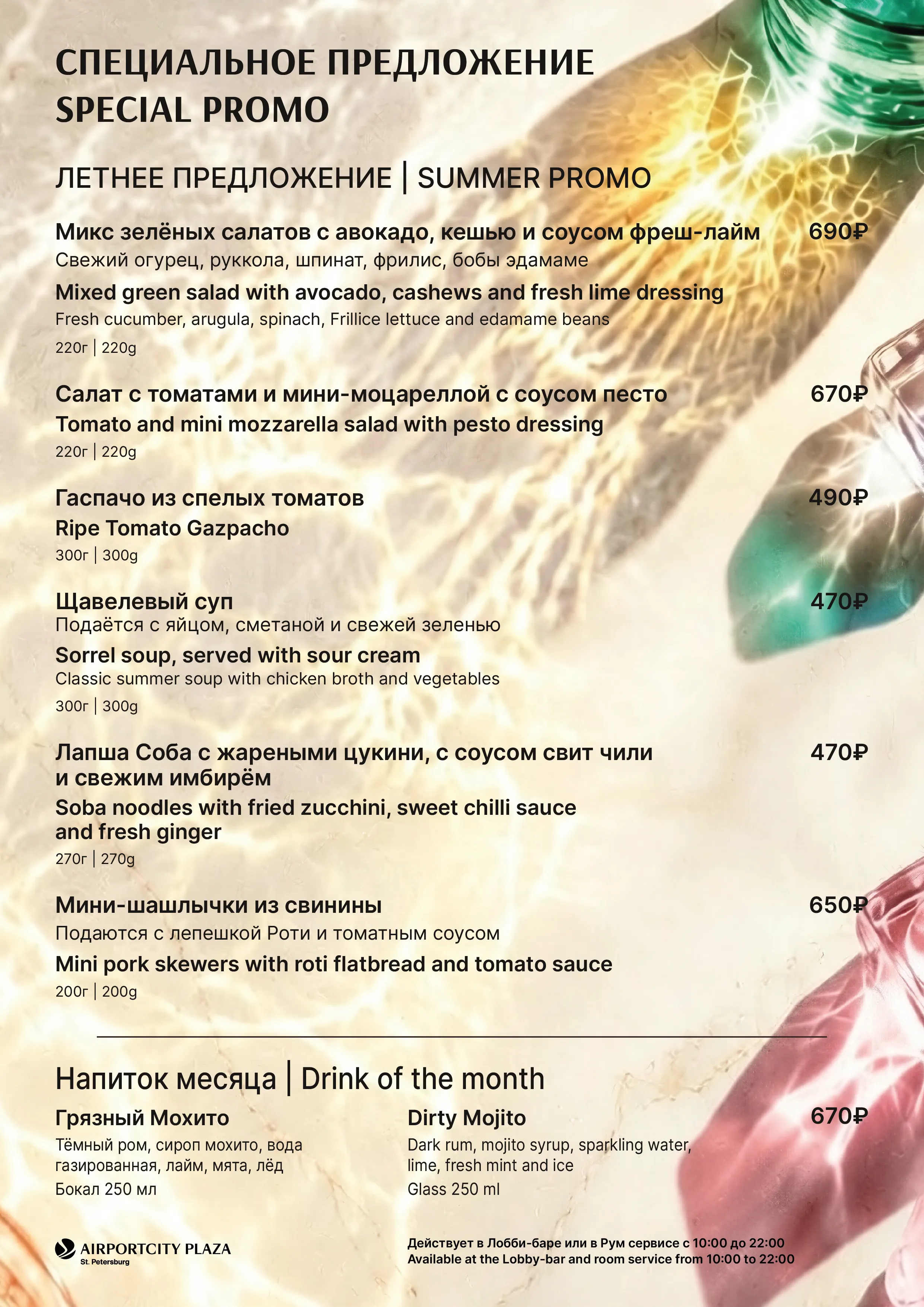 СПЕЦИАЛЬНОЕ ПРЕДЛОЖЕНИЕ
SPECIAL PROMO

ЛЕТНЕЕ ПРЕДЛОЖЕНИЕ | SUMMER PROMO

Микс зелёных салатов с авокадо, кешью и соусом фреш-лайм 690₽
Свежий огурец, руккола, шпинат, фрилис, бобы эдамаме
Mixed green salad with avocado, cashews and fresh lime dressing
Fresh cucumber, arugula, spinach, Frillice lettuce and edamame beans
220г | 220g

Салат с томатами и мини-моцареллой с соусом песто 670₽
Tomato and mini mozzarella salad with pesto dressing
220г | 220g

Гаспачо из спелых томатов 490₽
Ripe Tomato Gazpacho
300г | 300g

Щавелевый суп 470₽
Подаётся с яйцом, сметаной и свежей зеленью
Sorrel soup, served with sour cream
Classic summer soup with chicken broth and vegetables
300г | 300g

Лапша Соба с жареными цукини, с соусом свит чили и свежим имбирём 470₽
Soba noodles with fried zucchini, sweet chilli sauce and fresh ginger
270г | 270g

Мини-шашлычки из свинины 650₽
Подаются с лепешкой Роти и томатным соусом
Mini pork skewers with roti flatbread and tomato sauce
200г | 200g

Напиток месяца | Drink of the month

Грязный Мохито
Тёмный ром, сироп мохито, вода газированная, лайм, мята, лёд
Бокал 250 мл

Dirty Mojito 670₽
Dark rum, mojito syrup, sparkling water, lime, fresh mint and ice
Glass 250 ml

AIRPORTCITY PLAZA
St. Petersburg

Действует в Лобби-баре или в Рум сервисе с 10:00 до 22:00
Available at the Lobby-bar and room service from 10:00 to 22:00